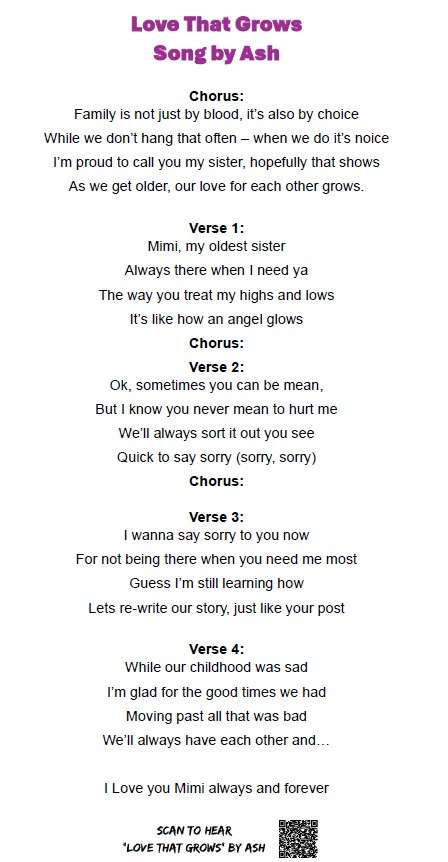 Love That Grows
Song by Ash

Chorus:
Family is not just by blood, it's also by choice
While we don't hang that often – when we do it's noice
I'm proud to call you my sister, hopefully that shows
As we get older, our love for each other grows.

Verse 1:
Mimi, my oldest sister
Always there when I need ya
The way you treat my highs and lows
It's like how an angel glows
Chorus:

Verse 2:
Ok, sometimes you can be mean,
But I know you never mean to hurt me
We'll always sort it out you see
Quick to say sorry (sorry, sorry)
Chorus:

Verse 3:
I wanna say sorry to you now
For not being there when you need me most
Guess I'm still learning how
Lets re-write our story, just like your post

Verse 4:
While our childhood was sad
I'm glad for the good times we had
Moving past all that was bad
We'll always have each other and...

I Love you Mimi always and forever

SCAN TO HEAR
"LOVE THAT GROWS" BY ASH